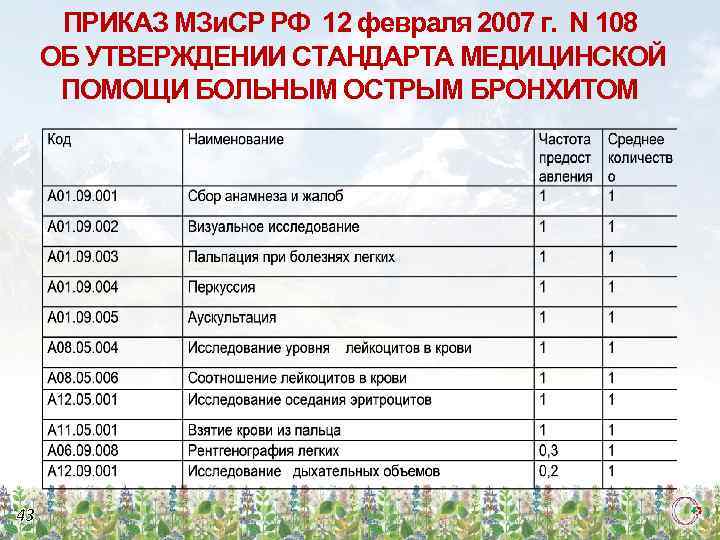 ПРИКАЗ МЗиСР РФ 12 февраля 2007 г. N 108 ОБ УТВЕРЖДЕНИИ СТАНДАРТА МЕДИЦИНСКОЙ ПОМОЩИ БОЛЬНЫМ ОСТРЫМ БРОНХИТОМ

| Код | Наименование | Частота предоставления | Среднее количество |
|---|---|---|---|
| A01.09.001 | Сбор анамнеза и жалоб | 1 | 1 |
| A01.09.002 | Визуальное исследование | 1 | 1 |
| A01.09.003 | Пальпация при болезнях легких | 1 | 1 |
| A01.09.004 | Перкуссия | 1 | 1 |
| A01.09.005 | Аускультация | 1 | 1 |
| A08.05.004 | Исследование уровня лейкоцитов в крови | 1 | 1 |
| A08.05.006 | Соотношение лейкоцитов в крови | 1 | 1 |
| A12.05.001 | Исследование оседания эритроцитов | 1 | 1 |
| A11.05.001 | Взятие крови из пальца | 1 | 1 |
| A06.09.008 | Рентгенография легких | 0,3 | 1 |
| A12.09.001 | Исследование дыхательных объемов | 0,2 | 1 |

43